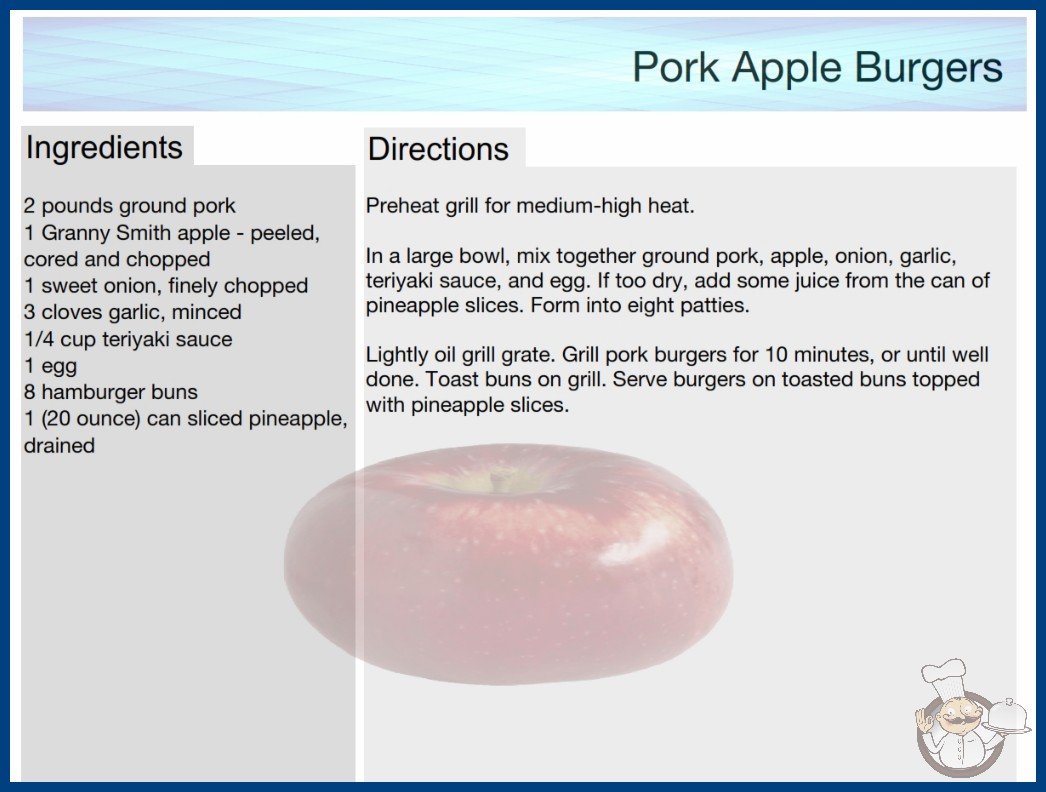 Pork Apple Burgers

Ingredients

2 pounds ground pork
1 Granny Smith apple - peeled, cored and chopped
1 sweet onion, finely chopped
3 cloves garlic, minced
1/4 cup teriyaki sauce
1 egg
8 hamburger buns
1 (20 ounce) can sliced pineapple, drained

Directions

Preheat grill for medium-high heat.

In a large bowl, mix together ground pork, apple, onion, garlic, teriyaki sauce, and egg. If too dry, add some juice from the can of pineapple slices. Form into eight patties.

Lightly oil grill grate. Grill pork burgers for 10 minutes, or until well done. Toast buns on grill. Serve burgers on toasted buns topped with pineapple slices.